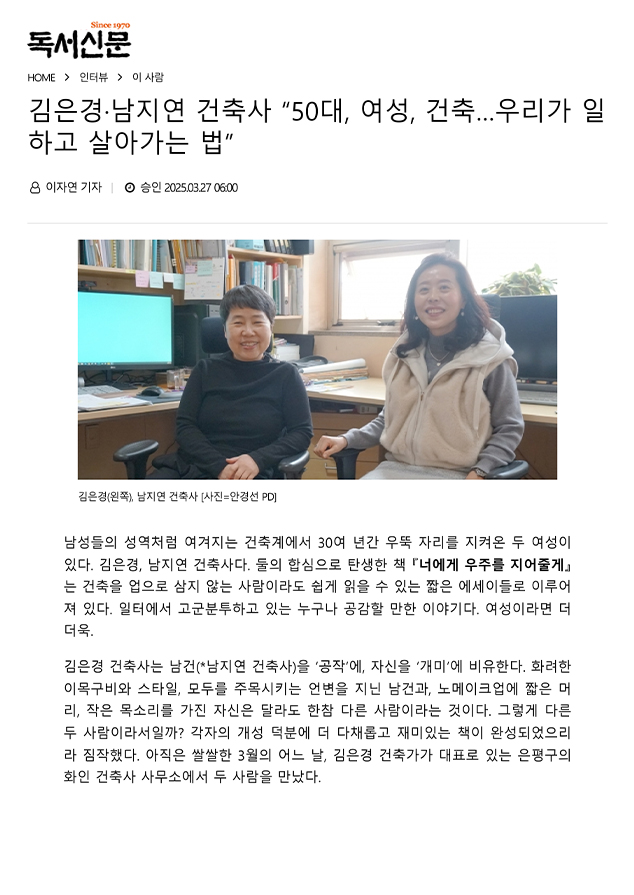 Since 1970
독서신문

HOME > 인터뷰 > 이 사람

김은경·남지연 건축사 "50대, 여성, 건축...우리가 일하고 살아가는 법"

이자연 기자 | 승인 2025.03.27 06:00

김은경(왼쪽), 남지연 건축사 [사진=안경선 PD]

남성들의 성역처럼 여겨지는 건축계에서 30여 년간 우뚝 자리를 지켜온 두 여성이 있다. 김은경, 남지연 건축사다. 둘의 합심으로 탄생한 책 『너에게 우주를 지어줄게』는 건축을 업으로 삼지 않는 사람이라도 쉽게 읽을 수 있는 짧은 에세이들로 이루어져 있다. 일터에서 고군분투하고 있는 누구나 공감할 만한 이야기다. 여성이라면 더더욱.

김은경 건축사는 남건(*남지연 건축사)을 '공작'에, 자신을 '개미'에 비유한다. 화려한 이목구비와 스타일, 모두를 주목시키는 언변을 지닌 남건과, 노메이크업에 짧은 머리, 작은 목소리를 가진 자신은 달라도 한참 다른 사람이라는 것이다. 그렇게 다른 두 사람이라서일까? 각자의 개성 덕분에 더 다채롭고 재미있는 책이 완성되었으리라 짐작했다. 아직은 쌀쌀한 3월의 어느 날, 김은경 건축가가 대표로 있는 은평구의 화인 건축사 사무소에서 두 사람을 만났다.